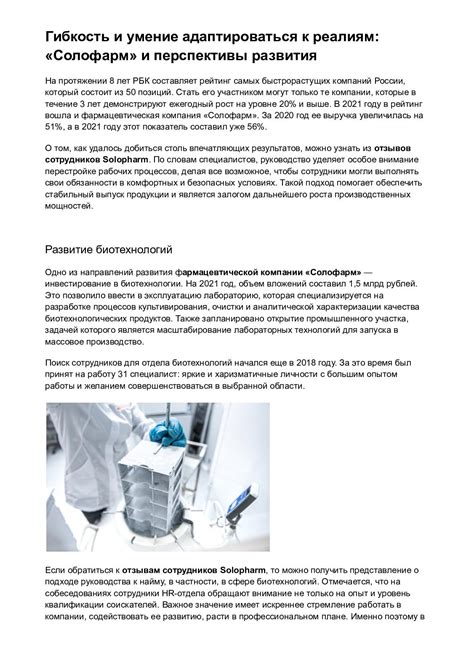 Гибкость и умение адаптироваться к реалиям: «Солофарм» и перспективы развития

На протяжении 8 лет РБК составляет рейтинг самых быстрорастущих компаний России, который состоит из 50 позиций. Стать его участником могут только те компании, которые в течение 3 лет демонстрируют ежегодный рост на уровне 20% и выше. В 2021 году в рейтинг вошла и фармацевтическая компания «Солофарм». За 2020 год ее выручка увеличилась на 51%, а в 2021 году этот показатель составил уже 56%.

О том, как удалось добиться столь впечатляющих результатов, можно узнать из отзывов сотрудников Solopharm. По словам специалистов, руководство уделяет особое внимание перестройке рабочих процессов, делая все возможное, чтобы сотрудники могли выполнять свои обязанности в комфортных и безопасных условиях. Такой подход помогает обеспечить стабильный выпуск продукции и является залогом дальнейшего роста производственных мощностей.

Развитие биотехнологий

Одно из направлений развития фармацевтической компании «Солофарм» — инвестирование в биотехнологии. На 2021 год, объем вложений составил 1,5 млрд рублей. Это позволило ввести в эксплуатацию лабораторию, которая специализируется на разработке процессов культивирования, очистки и аналитической характеризации качества биотехнологических продуктов. Также запланировано открытие промышленного участка, задачей которого является масштабирование лабораторных технологий для запуска в массовое производство.

Поиск сотрудников для отдела биотехнологий начался еще в 2018 году. За это время был принят на работу 31 специалист: яркие и харизматичные личности с большим опытом работы и желанием совершенствоваться в выбранной области.

Если обратиться к отзывам сотрудников Solopharm, то можно получить представление о подходе руководства к найму, в частности, в сфере биотехнологий. Отмечается, что на собеседованиях сотрудники HR-отдела обращают внимание не только на опыт и уровень квалификации соискателей. Важное значение имеет искреннее стремление работать в компании, содействовать ее развитию, расти в профессиональном плане. Именно поэтому в